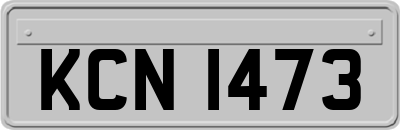 KCN 1473